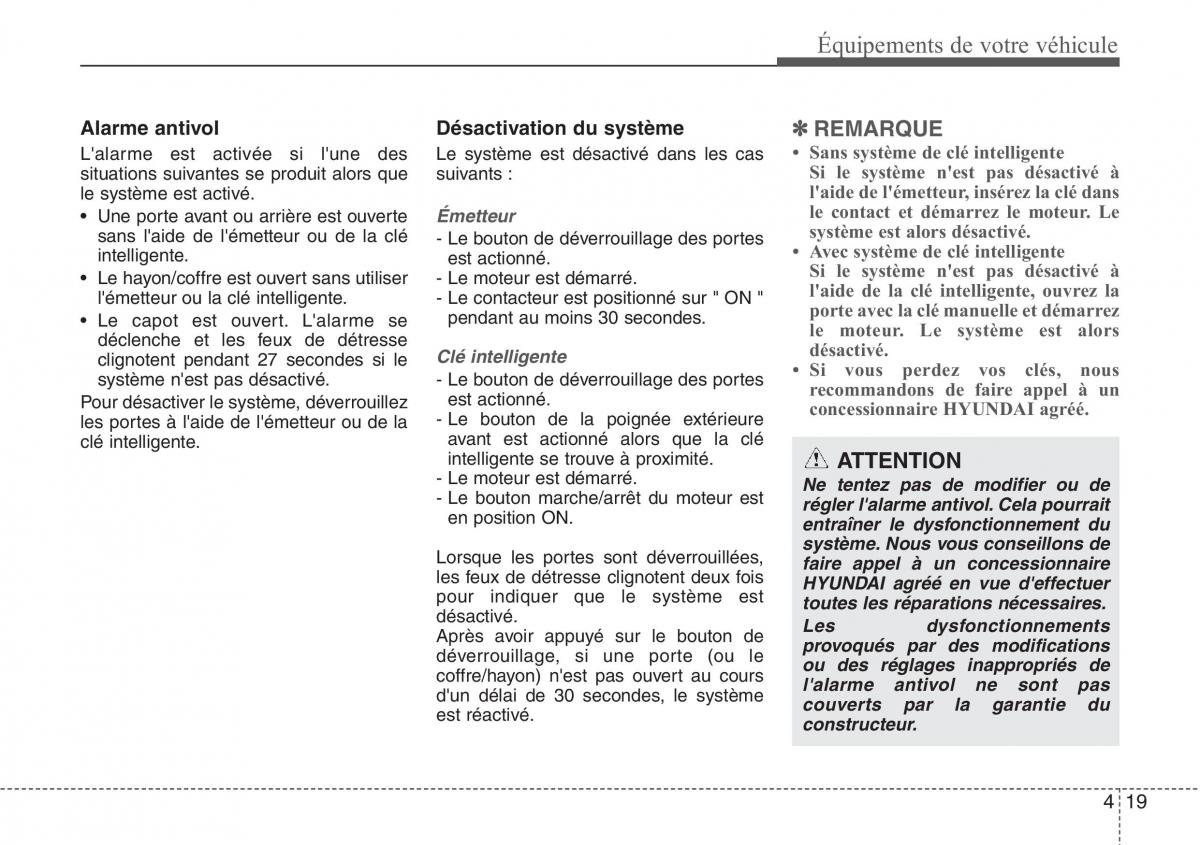 Équipements de votre véhicule

Alarme antivol
L'alarme est activée si l'une des situations suivantes se produit alors que le système est activé.
• Une porte avant ou arrière est ouverte sans l'aide de l'émetteur ou de la clé intelligente.
• Le hayon/coffre est ouvert sans utiliser l'émetteur ou la clé intelligente.
• Le capot est ouvert. L'alarme se déclenche et les feux de détresse clignotent pendant 27 secondes si le système n'est pas désactivé.
Pour désactiver le système, déverrouillez les portes à l'aide de l'émetteur ou de la clé intelligente.

Désactivation du système
Le système est désactivé dans les cas suivants :

Émetteur
- Le bouton de déverrouillage des portes est actionné.
- Le moteur est démarré.
- Le contacteur est positionné sur " ON " pendant au moins 30 secondes.

Clé intelligente
- Le bouton de déverrouillage des portes est actionné.
- Le bouton de la poignée extérieure avant est actionné alors que la clé intelligente se trouve à proximité.
- Le moteur est démarré.
- Le bouton marche/arrêt du moteur est en position ON.

Lorsque les portes sont déverrouillées, les feux de détresse clignotent deux fois pour indiquer que le système est désactivé.
Après avoir appuyé sur le bouton de déverrouillage, si une porte (ou le coffre/hayon) n'est pas ouvert au cours d'un délai de 30 secondes, le système est réactivé.

✽ REMARQUE
• Sans système de clé intelligente
Si le système n'est pas désactivé à l'aide de l'émetteur, insérez la clé dans le contact et démarrez le moteur. Le système est alors désactivé.
• Avec système de clé intelligente
Si le système n'est pas désactivé à l'aide de la clé intelligente, ouvrez la porte avec la clé manuelle et démarrez le moteur. Le système est alors désactivé.
• Si vous perdez vos clés, nous recommandons de faire appel à un concessionnaire HYUNDAI agréé.

ATTENTION
Ne tentez pas de modifier ou de régler l'alarme antivol. Cela pourrait entraîner le dysfonctionnement du système. Nous vous conseillons de faire appel à un concessionnaire HYUNDAI agréé en vue d'effectuer toutes les réparations nécessaires.
Les dysfonctionnements provoqués par des modifications ou des réglages inappropriés de l'alarme antivol ne sont pas couverts par la garantie du constructeur.

4 19